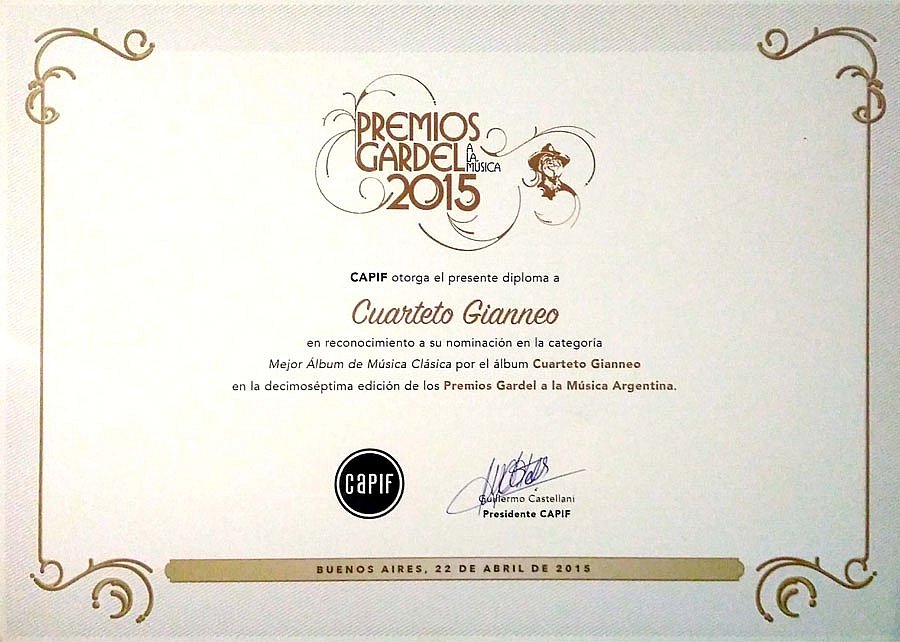 PREMIOS GARDEL A LA MÚSICA 2015

CAPIF otorga el presente diploma a

Cuarteto Gianneo

en reconocimiento a su nominación en la categoría Mejor Álbum de Música Clásica por el álbum Cuarteto Gianneo en la decimoséptima edición de los Premios Gardel a la Música Argentina.

CAPIF

Guillermo Castellani
Presidente CAPIF

BUENOS AIRES, 22 DE ABRIL DE 2015